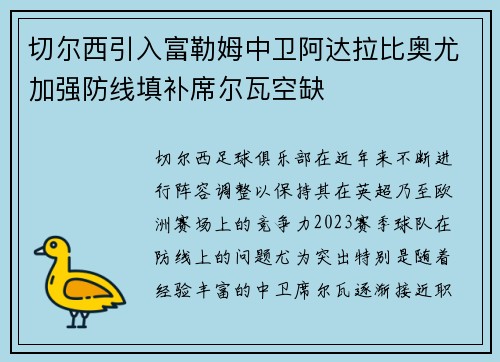 切尔西引入富勒姆中卫阿达拉比奥尤加强防线填补席尔瓦空缺

切尔西足球俱乐部在近年来不断进行阵容调整以保持其在英超乃至欧洲赛场上的竞争力2023赛季球队在防线上的问题尤为突出特别是随着经验丰富的中卫席尔瓦逐渐接近职